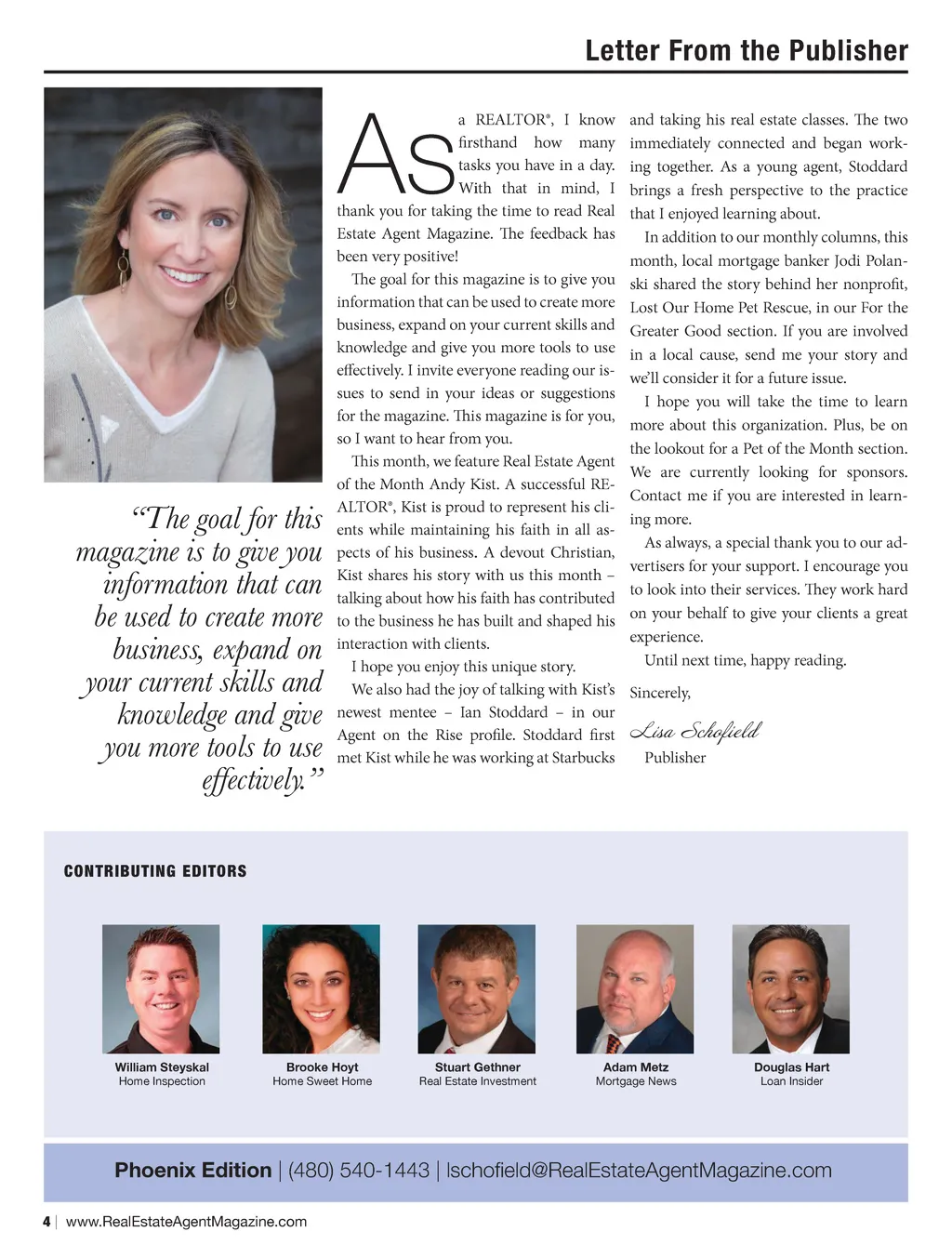 Letter From the Publisher

“The goal for this magazine is to give you information that can be used to create more business, expand on your current skills and knowledge and give you more tools to use effectively.”

As a REALTOR®, I know firsthand how many tasks you have in a day. With that in mind, I thank you for taking the time to read Real Estate Agent Magazine. The feedback has been very positive!

The goal for this magazine is to give you information that can be used to create more business, expand on your current skills and knowledge and give you more tools to use effectively. I invite everyone reading our issues to send in your ideas or suggestions for the magazine. This magazine is for you, so I want to hear from you.

This month, we feature Real Estate Agent of the Month Andy Kist. A successful REALTOR®, Kist is proud to represent his clients while maintaining his faith in all aspects of his business. A devout Christian, Kist shares his story with us this month – talking about how his faith has contributed to the business he has built and shaped his interaction with clients.

I hope you enjoy this unique story.

We also had the joy of talking with Kist’s newest mentee – Ian Stoddard – in our Agent on the Rise profile. Stoddard first met Kist while he was working at Starbucks and taking his real estate classes. The two immediately connected and began working together. As a young agent, Stoddard brings a fresh perspective to the practice that I enjoyed learning about.

In addition to our monthly columns, this month, local mortgage banker Jodi Polanski shared the story behind her nonprofit, Lost Our Home Pet Rescue, in our For the Greater Good section. If you are involved in a local cause, send me your story and we’ll consider it for a future issue.

I hope you will take the time to learn more about this organization. Plus, be on the lookout for a Pet of the Month section. We are currently looking for sponsors. Contact me if you are interested in learning more.

As always, a special thank you to our advertisers for your support. I encourage you to look into their services. They work hard on your behalf to give your clients a great experience.

Until next time, happy reading.

Sincerely,

Lisa Schofield

Publisher

CONTRIBUTING EDITORS

William Steyskal
Home Inspection

Brooke Hoyt
Home Sweet Home

Stuart Gethner
Real Estate Investment

Adam Metz
Mortgage News

Douglas Hart
Loan Insider

Phoenix Edition | (480) 540-1443 | lschofield@RealEstateAgentMagazine.com

4 | www.RealEstateAgentMagazine.com